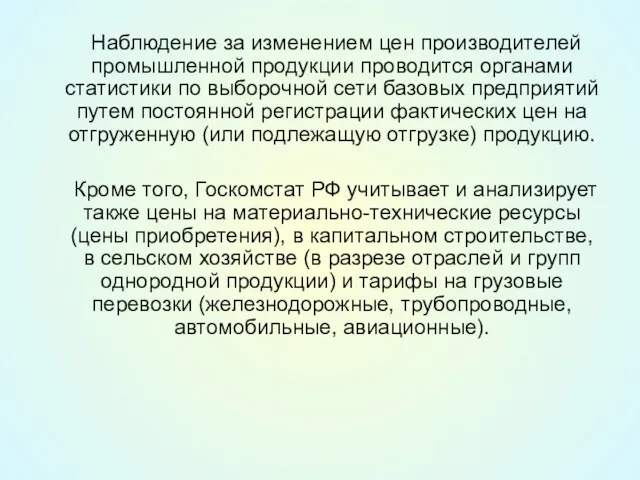 Наблюдение за изменением цен производителей промышленной продукции проводится органами статистики по выборочной сети базовых предприятий путем постоянной регистрации фактических цен на отгруженную (или подлежащую отгрузке) продукцию.

Кроме того, Госкомстат РФ учитывает и анализирует также цены на материально-технические ресурсы (цены приобретения), в капитальном строительстве, в сельском хозяйстве (в разрезе отраслей и групп однородной продукции) и тарифы на грузовые перевозки (железнодорожные, трубопроводные, автомобильные, авиационные).